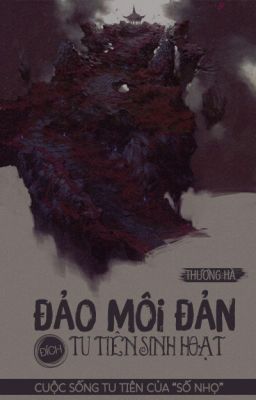 THƯƠNG HÀ

ĐẢO MÔI ĐẢN

ĐÍCH

TU TIÊN SINH HOẠT

CUỘC SỐNG TU TIÊN CỦA "SỐ NHỌ"